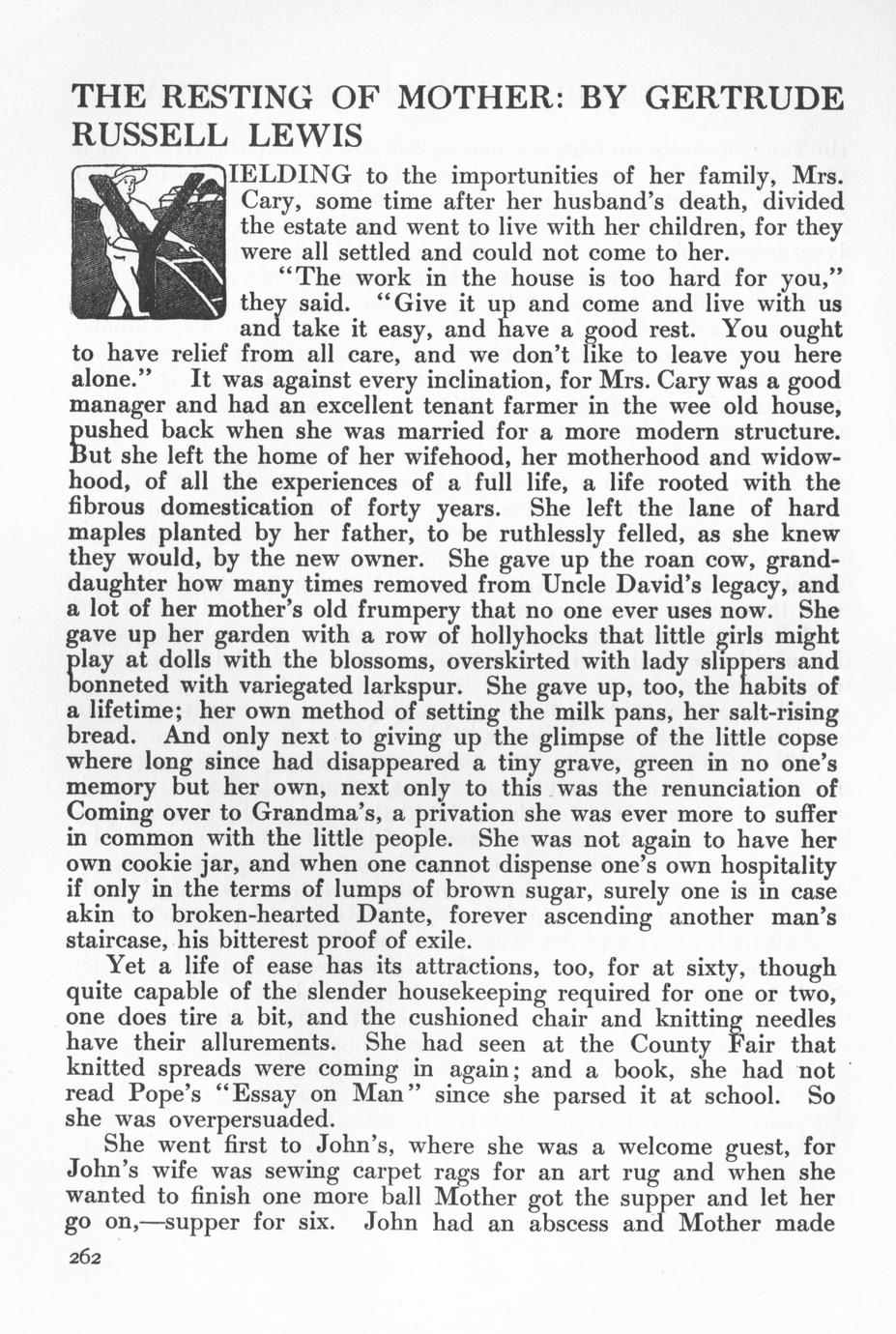 THE RESTING OF MOTHER: BY GERTRUDE RUSSELL LEWIS

YIELDING to the importunities of her family, Mrs. Cary, some time after her husband's death, divided the estate and went to live with her children, for they were all settled and could not come to her.

"The work in the house is too hard for you," they said. "Give it up and come and live with us and take it easy, and have a good rest. You ought to have relief from all care, and we don't like to leave you here alone." It was against every inclination, for Mrs. Cary was a good manager and had an excellent tenant farmer in the wee old house, pushed back when she was married for a more modern structure. But she left the home of her wifehood, her motherhood and widowhood, of all the experiences of a full life, a life rooted with the fibrous domestication of forty years. She left the lane of hard maples planted by her father, to be ruthlessly felled, as she knew they would, by the new owner. She gave up the roan cow, granddaughter how many times removed from Uncle David's legacy, and a lot of her mother's old frumpery that no one ever uses now. She gave up her garden with a row of hollyhocks that little girls might play at dolls with the blossoms, overskirted with lady slippers and bonneted with variegated larkspur. She gave up, too, the habits of a lifetime; her own method of setting the milk pans, her salt-rising bread. And only next to giving up the glimpse of the little copse where long since had disappeared a tiny grave, green in no one's memory but her own, next only to this was the renunciation of Coming over to Grandma's, a privation she was ever more to suffer in common with the little people. She was not again to have her own cookie jar, and when one cannot dispense one's own hospitality if only in the terms of lumps of brown sugar, surely one is in case akin to broken-hearted Dante, forever ascending another man's staircase, his bitterest proof of exile.

Yet a life of ease has its attractions, too, for at sixty, though quite capable of the slender housekeeping required for one or two, one does tire a bit, and the cushioned chair and knitting needles have their allurements. She had seen at the County Fair that knitted spreads were coming in again; and a book, she had not read Pope's "Essay on Man" since she parsed it at school. So she was overpersuaded.

She went first to John's, where she was a welcome guest, for John's wife was sewing carpet rags for an art rug and when she wanted to finish one more ball Mother got the supper and let her go on,—supper for six. John had an abscess and Mother made

262